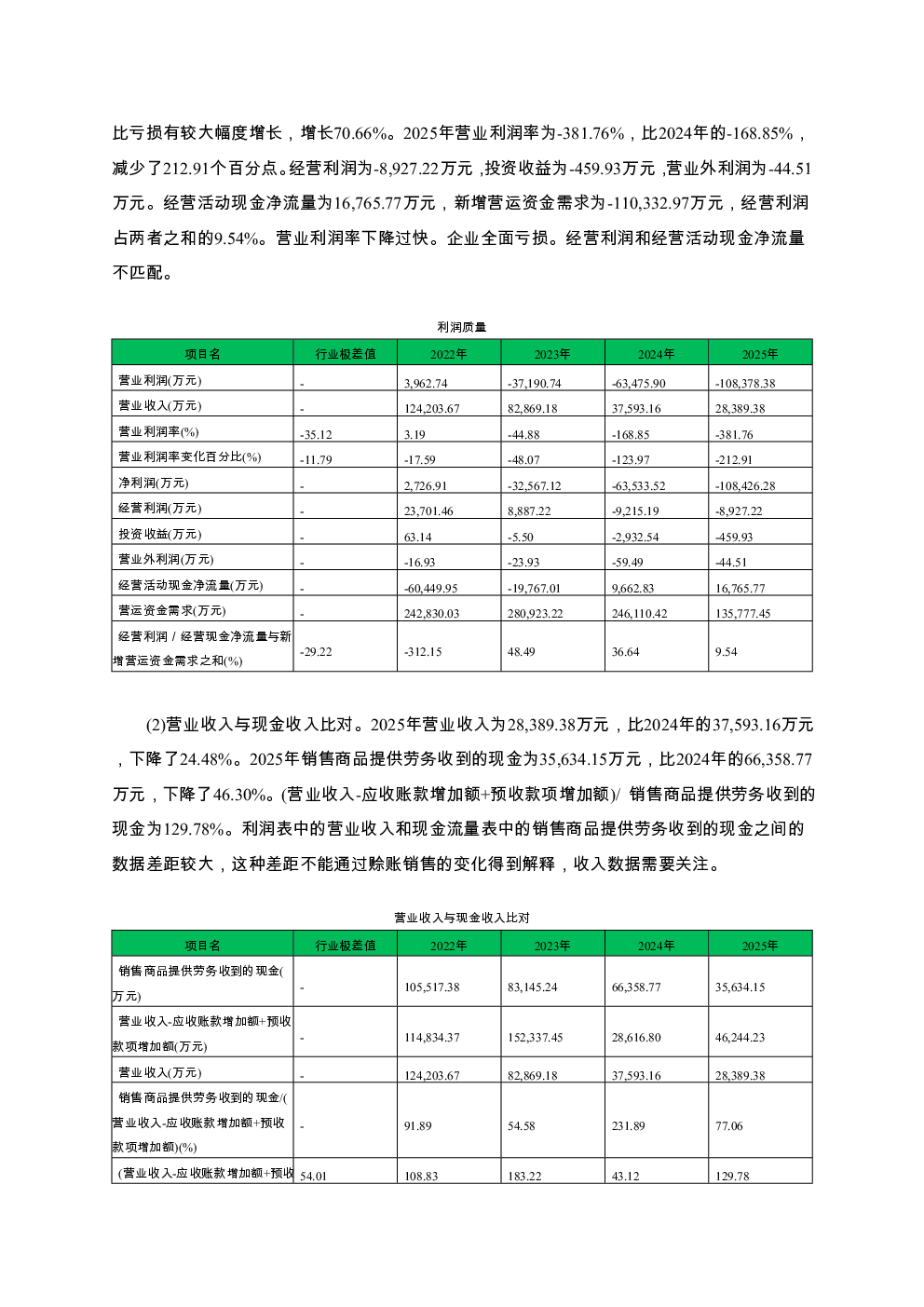 比亏损有较大幅度增长，增长70.66%。2025年营业利润率为-381.76%，比2024年的-168.85%，减少了212.91个百分点。经营利润为-8,927.22万元，投资收益为-459.93万元，营业外利润为-44.51万元。经营活动现金净流量为16,765.77万元，新增营运资金需求为-110,332.97万元，经营利润占两者之和的9.54%。营业利润率下降过快。企业全面亏损。经营利润和经营活动现金净流量不匹配。

利润质量

| 项目名 | 行业极差值 | 2022年 | 2023年 | 2024年 | 2025年 |
|---|---|---|---|---|---|
| 营业利润(万元) | - | 3,962.74 | -37,190.74 | -63,475.90 | -108,378.38 |
| 营业收入(万元) | - | 124,203.67 | 82,869.18 | 37,593.16 | 28,389.38 |
| 营业利润率(%) | -35.12 | 3.19 | -44.88 | -168.85 | -381.76 |
| 营业利润率变化百分比(%) | -11.79 | -17.59 | -48.07 | -123.97 | -212.91 |
| 净利润(万元) | - | 2,726.91 | -32,567.12 | -63,533.52 | -108,426.28 |
| 经营利润(万元) | - | 23,701.46 | 8,887.22 | -9,215.19 | -8,927.22 |
| 投资收益(万元) | - | 63.14 | -5.50 | -2,932.54 | -459.93 |
| 营业外利润(万元) | - | -16.93 | -23.93 | -59.49 | -44.51 |
| 经营活动现金净流量(万元) | - | -60,449.95 | -19,767.01 | 9,662.83 | 16,765.77 |
| 营运资金需求(万元) | - | 242,830.03 | 280,923.22 | 246,110.42 | 135,777.45 |
| 经营利润 / 经营现金净流量与新增营运资金需求之和(%) | -29.22 | -312.15 | 48.49 | 36.64 | 9.54 |

(2)营业收入与现金收入比对。2025年营业收入为28,389.38万元，比2024年的37,593.16万元，下降了24.48%。2025年销售商品提供劳务收到的现金为35,634.15万元，比2024年的66,358.77万元，下降了46.30%。(营业收入-应收账款增加额+预收款项增加额)/ 销售商品提供劳务收到的现金为129.78%。利润表中的营业收入和现金流量表中的销售商品提供劳务收到的现金之间的数据差距较大，这种差距不能通过赊账销售的变化得到解释，收入数据需要关注。

营业收入与现金收入比对

| 项目名 | 行业极差值 | 2022年 | 2023年 | 2024年 | 2025年 |
|---|---|---|---|---|---|
| 销售商品提供劳务收到的现金(万元) | - | 105,517.38 | 83,145.24 | 66,358.77 | 35,634.15 |
| 营业收入-应收账款增加额+预收款项增加额(万元) | - | 114,834.37 | 152,337.45 | 28,616.80 | 46,244.23 |
| 营业收入(万元) | - | 124,203.67 | 82,869.18 | 37,593.16 | 28,389.38 |
| 销售商品提供劳务收到的现金/(营业收入-应收账款增加额+预收款项增加额)(%) | - | 91.89 | 54.58 | 231.89 | 77.06 |
| (营业收入-应收账款增加额+预收 | 54.01 | 108.83 | 183.22 | 43.12 | 129.78 |